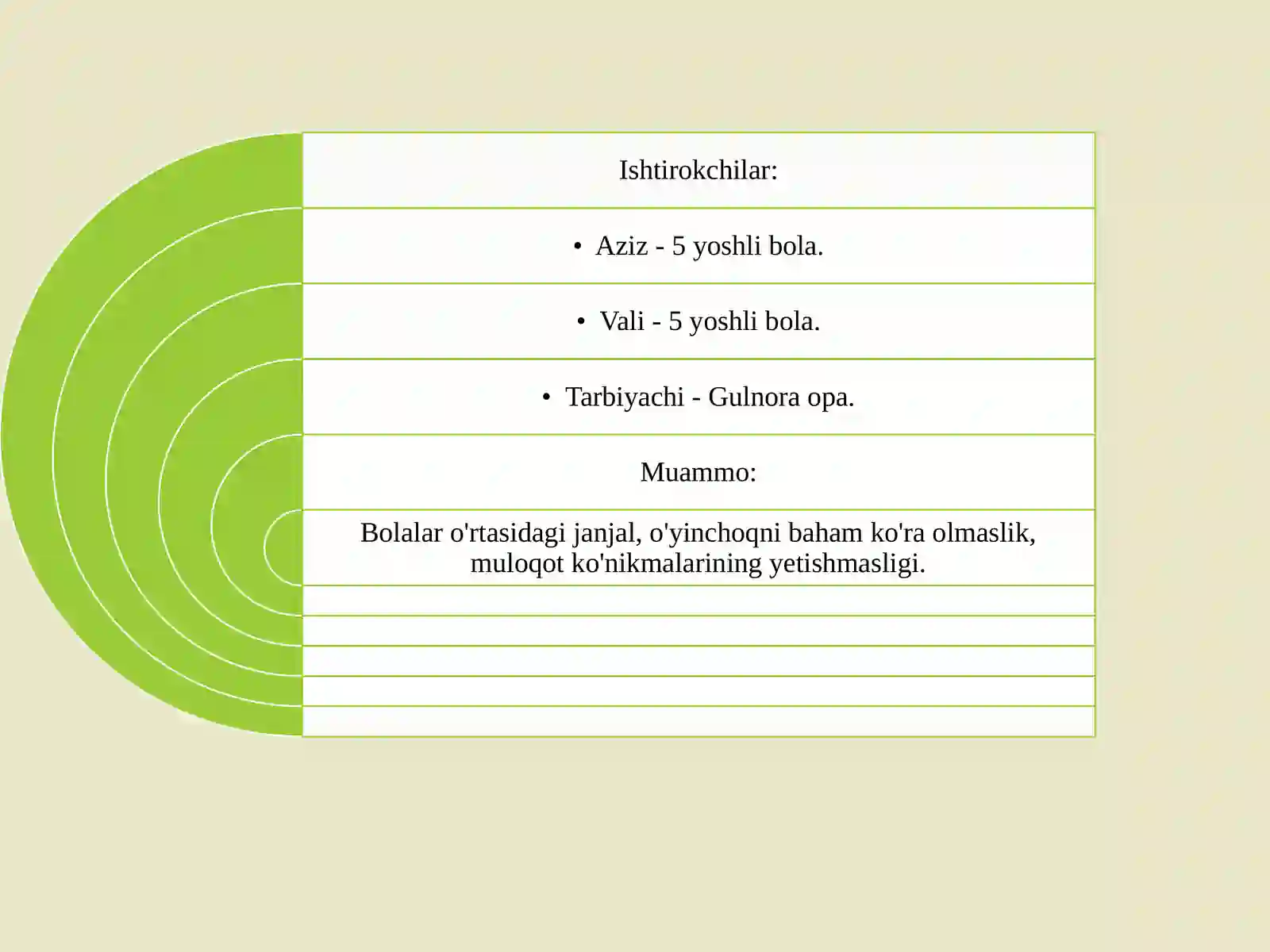 Ishtirokchilar:

• Aziz - 5 yoshli bola.

• Vali - 5 yoshli bola.

• Tarbiyachi - Gulnora opa.

Muammo:

Bolalar o'rtasidagi janjal, o'yinchoqni baham ko'ra olmaslik, muloqot ko'nikmalarining yetishmasligi.